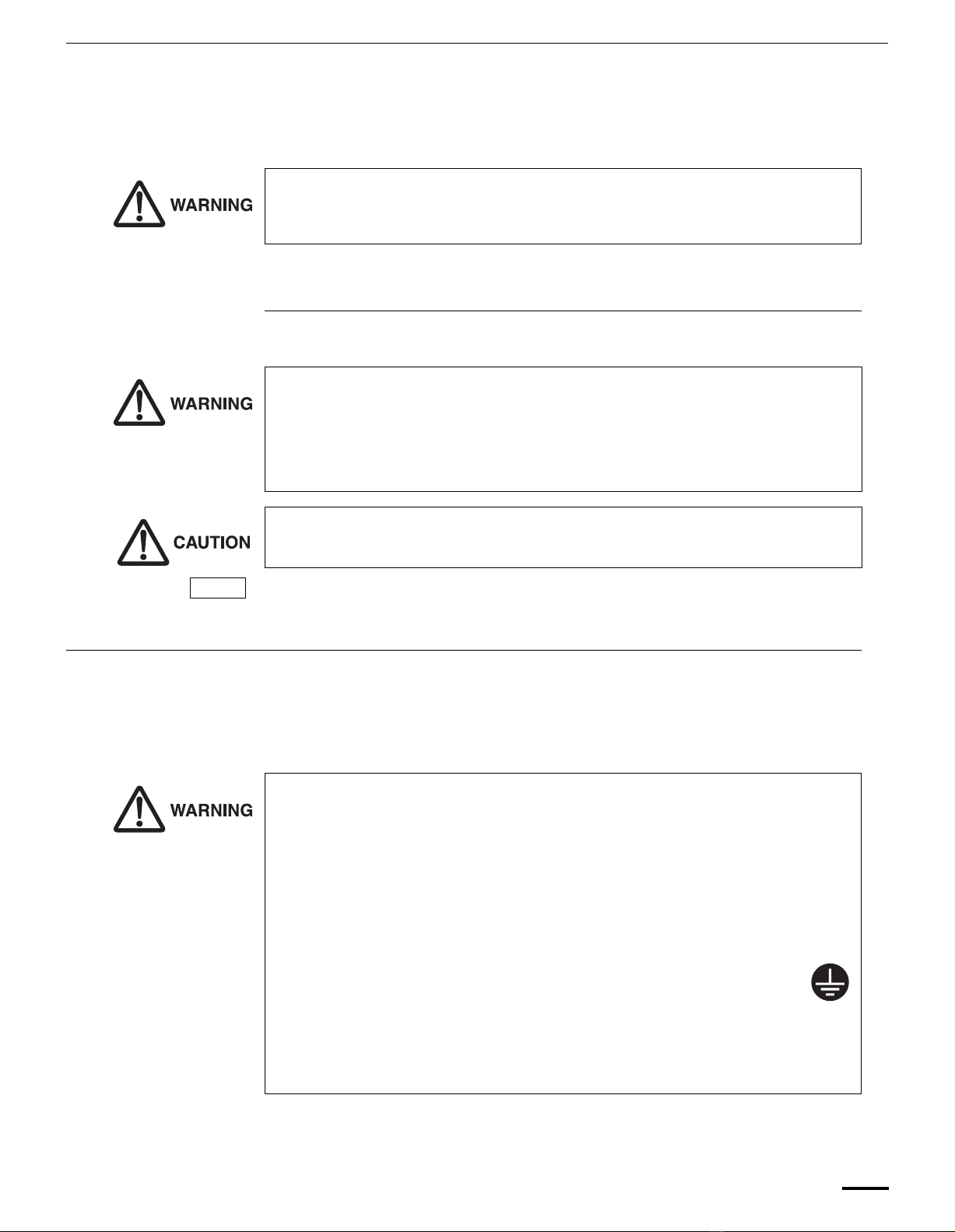 WARNING

WARNING

CAUTION

WARNING